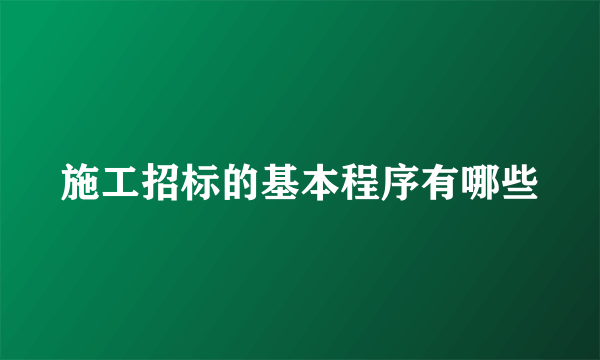 施工招标的基本程序有哪些